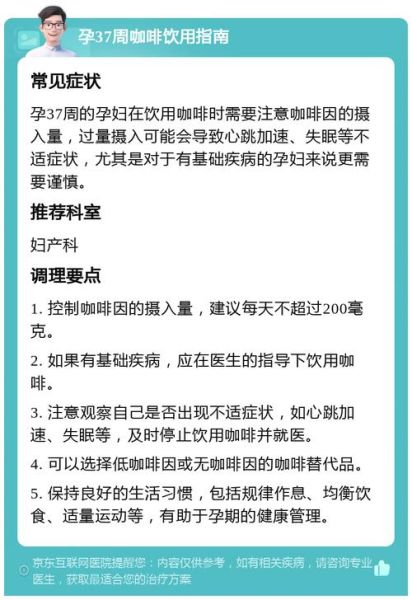 孕37周咖啡饮用指南

常见症状

孕37周的孕妇在饮用咖啡时需要注意咖啡因的摄入量，过量摄入可能会导致心跳加速、失眠等不适症状，尤其是对于有基础疾病的孕妇来说更需要谨慎。

推荐科室

妇产科

调理要点

1. 控制咖啡因的摄入量，建议每天不超过200毫克。

2. 如果有基础疾病，应在医生的指导下饮用咖啡。

3. 注意观察自己是否出现不适症状，如心跳加速、失眠等，及时停止饮用咖啡并就医。

4. 可以选择低咖啡因或无咖啡因的咖啡替代品。

5. 保持良好的生活习惯，包括规律作息、均衡饮食、适量运动等，有助于孕期的健康管理。

京东互联网医院提醒您：内容仅供参考，如有相关疾病，请咨询专业医生，获取最适合您的治疗方案